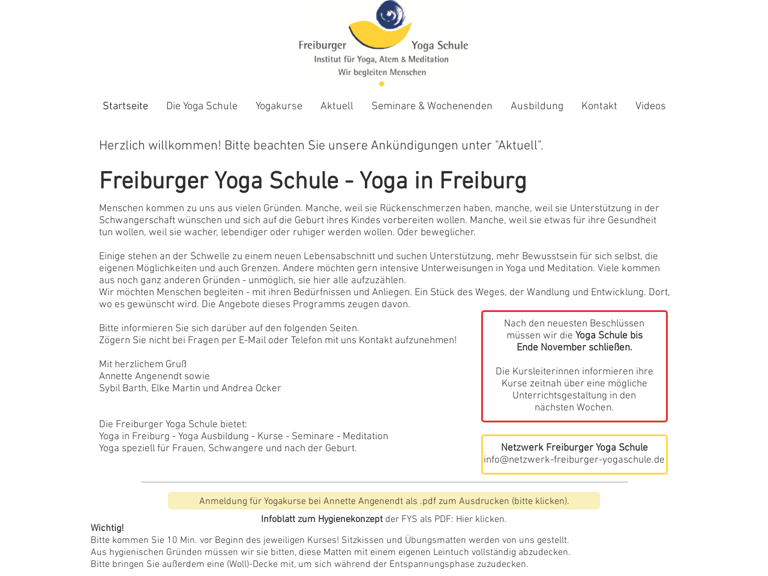 Freiburger Yoga Schule
Institut für Yoga, Atem & Meditation
Wir begleiten Menschen

Startseite Die Yoga Schule Yogakurse Aktuell Seminare & Wochenenden Ausbildung Kontakt Videos

Herzlich willkommen! Bitte beachten Sie unsere Ankündigungen unter "Aktuell".

Freiburger Yoga Schule - Yoga in Freiburg

Menschen kommen zu uns aus vielen Gründen. Manche, weil sie Rückenschmerzen haben, manche, weil sie Unterstützung in der Schwangerschaft wünschen und sich auf die Geburt ihres Kindes vorbereiten wollen. Manche, weil sie etwas für ihre Gesundheit tun wollen, weil sie wacher, lebendiger oder ruhiger werden wollen. Oder beweglicher.

Einige stehen an der Schwelle zu einem neuen Lebensabschnitt und suchen Unterstützung, mehr Bewusstsein für sich selbst, die eigenen Möglichkeiten und auch Grenzen. Andere möchten gern intensive Unterweisungen in Yoga und Meditation. Viele kommen aus noch ganz anderen Gründen - unmöglich, sie hier alle aufzuzählen.
Wir möchten Menschen begleiten - mit ihren Bedürfnissen und Anliegen. Ein Stück des Weges, der Wandlung und Entwicklung. Dort, wo es gewünscht wird. Die Angebote dieses Programms zeugen davon.

Bitte informieren Sie sich darüber auf den folgenden Seiten.
Zögern Sie nicht bei Fragen per E-Mail oder Telefon mit uns Kontakt aufzunehmen!

Mit herzlichem Gruß
Annette Angenendt sowie
Sybil Barth, Elke Martin und Andrea Ocker

Die Freiburger Yoga Schule bietet:
Yoga in Freiburg - Yoga Ausbildung - Kurse - Seminare - Meditation
Yoga speziell für Frauen, Schwangere und nach der Geburt.

Nach den neuesten Beschlüssen müssen wir die Yoga Schule bis Ende November schließen.

Die Kursleiterinnen informieren ihre Kurse zeitnah über eine mögliche Unterrichtsgestaltung in den nächsten Wochen.

Netzwerk Freiburger Yoga Schule
info@netzwerk-freiburger-yogaschule.de

Anmeldung für Yogakurse bei Annette Angenendt als .pdf zum Ausdrucken (bitte klicken).

Infoblatt zum Hygienekonzept der FYS als PDF: Hier klicken.

Wichtig!
Bitte kommen Sie 10 Min. vor Beginn des jeweiligen Kurses! Sitzkissen und Übungsmatten werden von uns gestellt.
Aus hygienischen Gründen müssen wir sie bitten, diese Matten mit einem eigenen Leintuch vollständig abzudecken.
Bitte bringen Sie außerdem eine (Woll)-Decke mit, um sich während der Entspannungsphase zuzudecken.